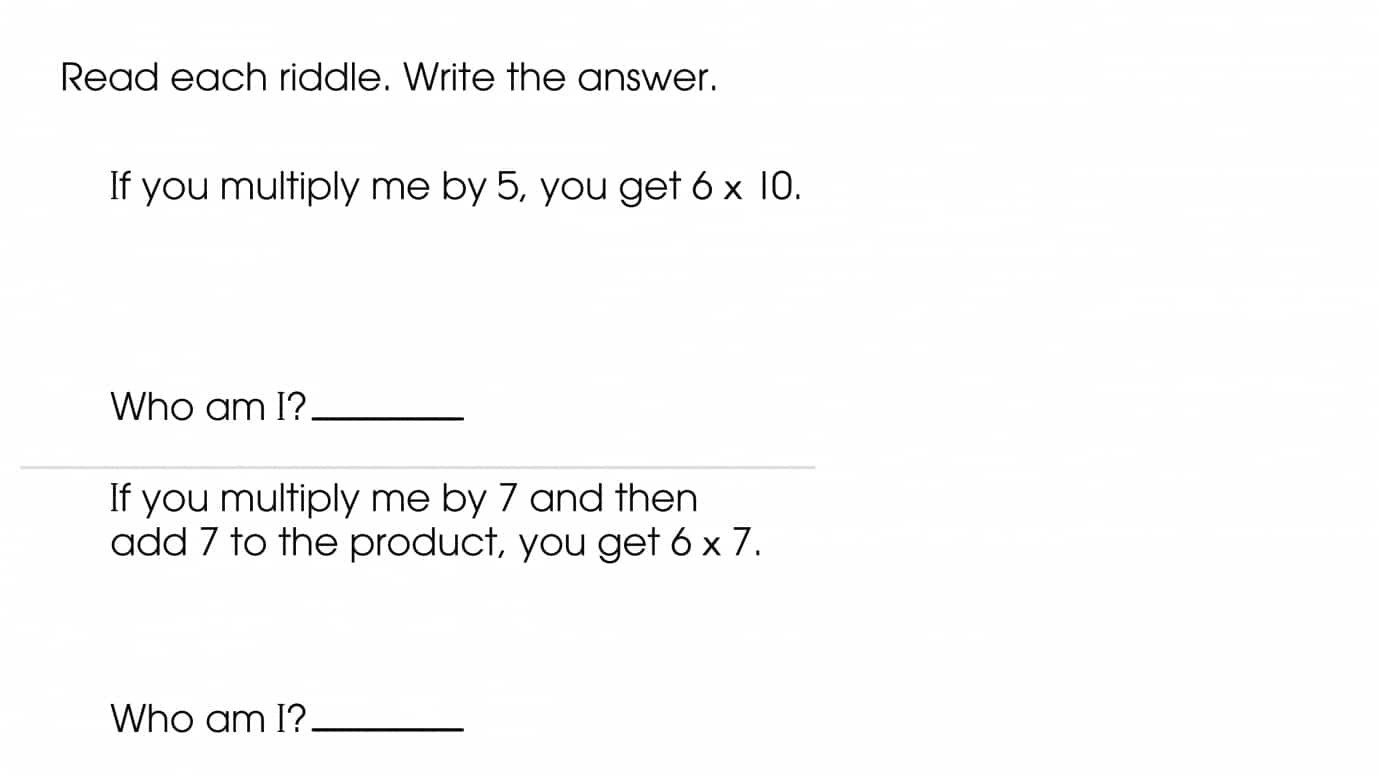 Read each riddle. Write the answer.

If you multiply me by 5, you get $6 \times 10$.

Who am I?________

If you multiply me by 7 and then add 7 to the product, you get $6 \times 7$.

Who am I?________